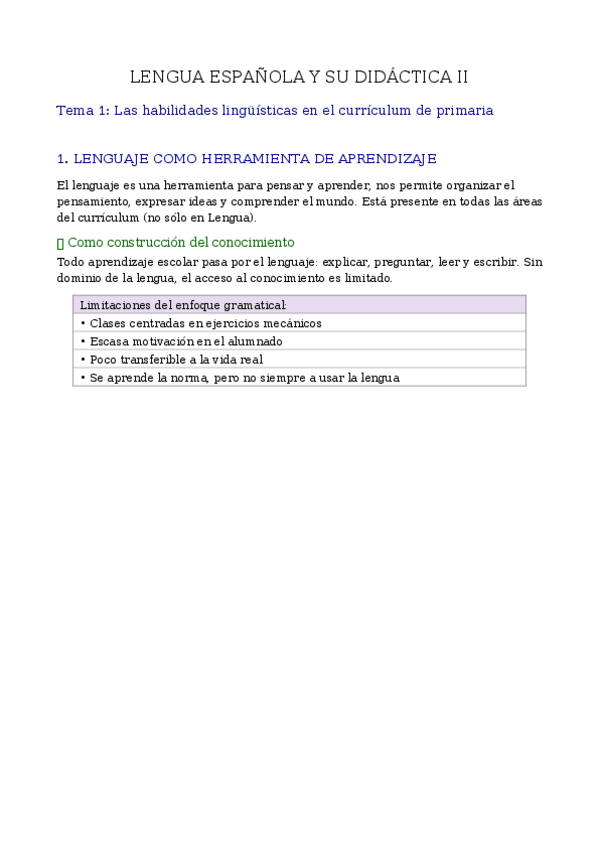 LENGUA ESPAÑOLA Y SU DIDÁCTICA II

Tema 1: Las habilidades lingüísticas en el currículum de primaria

1. LENGUAJE COMO HERRAMIENTA DE APRENDIZAJE

El lenguaje es una herramienta para pensar y aprender, nos permite organizar el pensamiento, expresar ideas y comprender el mundo. Está presente en todas las áreas del currículum (no sólo en Lengua).

▯ Como construcción del conocimiento

Todo aprendizaje escolar pasa por el lenguaje: explicar, preguntar, leer y escribir. Sin dominio de la lengua, el acceso al conocimiento es limitado.

| Limitaciones del enfoque gramatical: |
|---|
| • Clases centradas en ejercicios mecánicos |
| • Escasa motivación en el alumnado |
| • Poco transferible a la vida real |
| • Se aprende la norma, pero no siempre a usar la lengua |